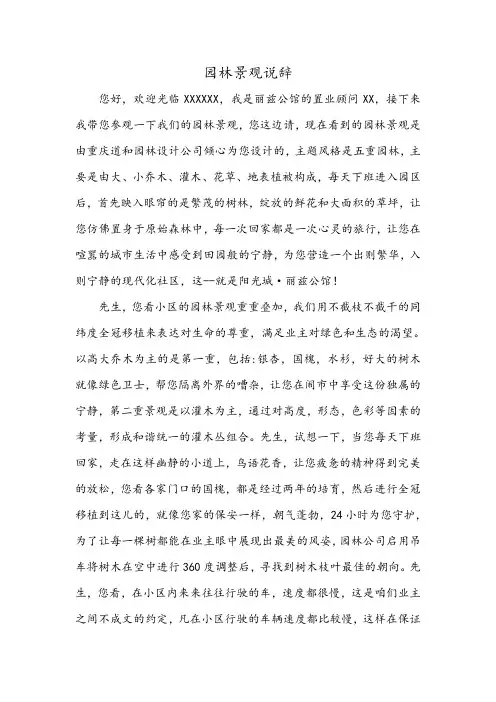 园林景观说辞

您好，欢迎光临 XXXXXX，我是丽兹公馆的置业顾问 XX，接下来我带您参观一下我们的园林景观，您这边请，现在看到的园林景观是由重庆道和园林设计公司倾心为您设计的，主题风格是五重园林，主要是由大、小乔木、灌木、花草、地表植被构成，每天下班进入园区后，首先映入眼帘的是繁茂的树林，绽放的鲜花和大面积的草坪，让您仿佛置身于原始森林中，每一次回家都是一次心灵的旅行，让您在喧嚣的城市生活中感受到田园般的宁静，为您营造一个出则繁华，入则宁静的现代化社区，这一就是阳光城·丽兹公馆！

先生，您看小区的园林景观重重叠加，我们用不截枝不截干的同纬度全冠移植来表达对生命的尊重，满足业主对绿色和生态的渴望。以高大乔木为主的是第一重，包括:银杏，国槐，水杉，好大的树木就像绿色卫士，帮您隔离外界的嘈杂，让您在闹市中享受这份独属的宁静，第二重景观是以灌木为主，通过对高度，形态，色彩等因素的考量，形成和谐统一的灌木丛组合。先生，试想一下，当您每天下班回家，走在这样幽静的小道上，鸟语花香，让您疲惫的精神得到完美的放松，您看各家门口的国槐，都是经过两年的培育，然后进行全冠移植到这儿的，就像您家的保安一样，朝气蓬勃，24 小时为您守护，为了让每一棵树都能在业主眼中展现出最美的风姿，园林公司启用吊车将树木在空中进行 360 度调整后，寻找到树木枝叶最佳的朝向。先生，您看，在小区内来来往往行驶的车，速度都很慢，这是咱们业主之间不成文的约定，凡在小区行驶的车辆速度都比较慢，这样在保证